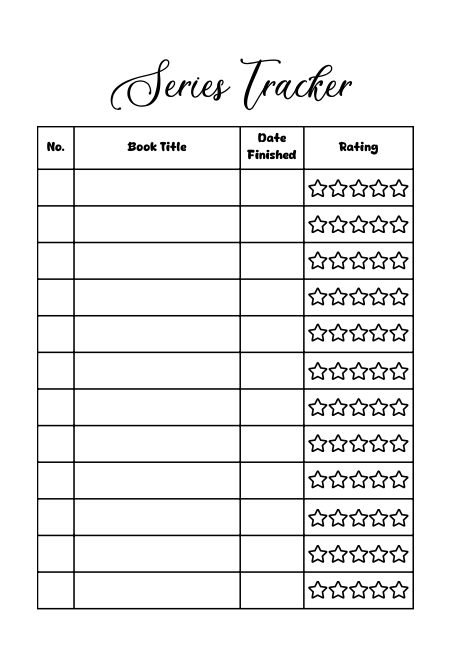 Series Tracker

| No. | Book Title | Date Finished | Rating |
|---|---|---|---|
| | | | ☆☆☆☆☆ |
| | | | ☆☆☆☆☆ |
| | | | ☆☆☆☆☆ |
| | | | ☆☆☆☆☆ |
| | | | ☆☆☆☆☆ |
| | | | ☆☆☆☆☆ |
| | | | ☆☆☆☆☆ |
| | | | ☆☆☆☆☆ |
| | | | ☆☆☆☆☆ |
| | | | ☆☆☆☆☆ |
| | | | ☆☆☆☆☆ |
| | | | ☆☆☆☆☆ |